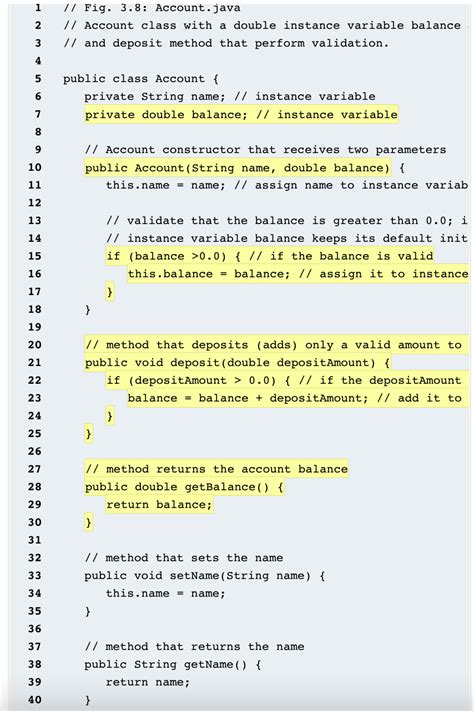 1 // Fig. 3.8: Account.java
2 // Account class with a double instance variable balance
3 // and deposit method that perform validation.
4
5 public class Account {
6 private String name; // instance variable
7 private double balance; // instance variable
8
9 // Account constructor that receives two parameters
10 public Account(String name, double balance) {
11 this.name = name; // assign name to instance variab
12
13 // validate that the balance is greater than 0.0; i
14 // instance variable balance keeps its default init
15 if (balance >0.0) { // if the balance is valid
16 this.balance = balance; // assign it to instance
17 }
18 }
19
20 // method that deposits (adds) only a valid amount to
21 public void deposit(double depositAmount) {
22 if (depositAmount > 0.0) { // if the depositAmount
23 balance = balance + depositAmount; // add it to
24 }
25 }
26
27 // method returns the account balance
28 public double getBalance() {
29 return balance;
30 }
31
32 // method that sets the name
33 public void setName(String name) {
34 this.name = name;
35 }
36
37 // method that returns the name
38 public String getName() {
39 return name;
40 }